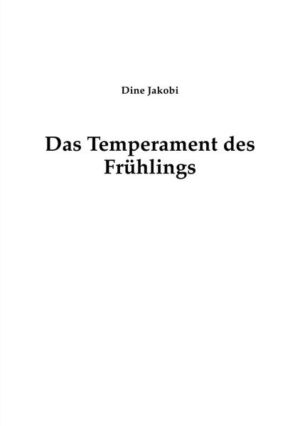 Dine Jakobi

Das Temperament des Frühlings